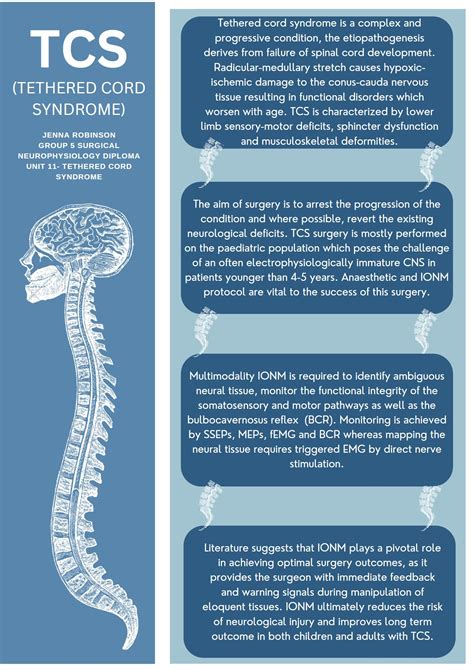 TCS

(TETHERED CORD SYNDROME)

JENNA ROBINSON
GROUP 5 SURGICAL NEUROPHYSIOLOGY DIPLOMA
UNIT 11- TETHERED CORD SYNDROME

Tethered cord syndrome is a complex and progressive condition, the etiopathogenesis derives from failure of spinal cord development. Radicular-medullary stretch causes hypoxic-ischemic damage to the conus-cauda nervous tissue resulting in functional disorders which worsen with age. TCS is characterized by lower limb sensory-motor deficits, sphincter dysfunction and musculoskeletal deformities.

The aim of surgery is to arrest the progression of the condition and where possible, revert the existing neurological deficits. TCS surgery is mostly performed on the paediatric population which poses the challenge of an often electrophysiologically immature CNS in patients younger than 4-5 years. Anaesthetic and IONM protocol are vital to the success of this surgery.

Multimodality IONM is required to identify ambiguous neural tissue, monitor the functional integrity of the somatosensory and motor pathways as well as the bulbocavernosus reflex (BCR). Monitoring is achieved by SSEPs, MEPs, fEMG and BCR whereas mapping the neural tissue requires triggered EMG by direct nerve stimulation.

Literature suggests that IONM plays a pivotal role in achieving optimal surgery outcomes, as it provides the surgeon with immediate feedback and warning signals during manipulation of eloquent tissues. IONM ultimately reduces the risk of neurological injury and improves long term outcome in both children and adults with TCS.